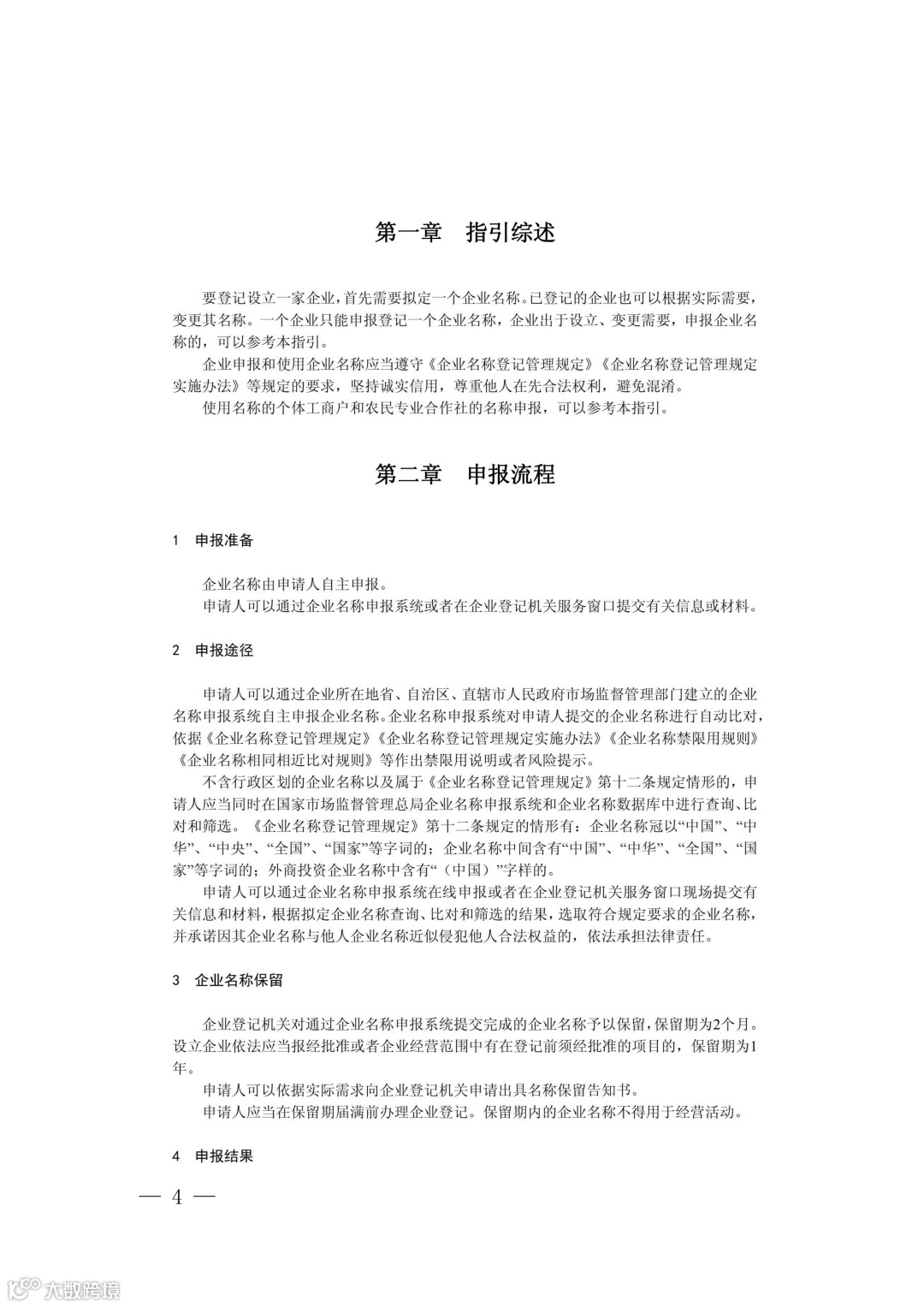 第一章　指引综述

要登记设立一家企业，首先需要拟定一个企业名称。已登记的企业也可以根据实际需要，变更其名称。一个企业只能申报登记一个企业名称，企业出于设立、变更需要，申报企业名称的，可以参考本指引。

企业申报和使用企业名称应当遵守《企业名称登记管理规定》《企业名称登记管理规定实施办法》等规定的要求，坚持诚实信用，尊重他人在先合法权利，避免混淆。

使用名称的个体工商户和农民专业合作社的名称申报，可以参考本指引。

第二章　申报流程

1　申报准备

企业名称由申请人自主申报。

申请人可以通过企业名称申报系统或者在企业登记机关服务窗口提交有关信息或材料。

2　申报途径

申请人可以通过企业所在地省、自治区、直辖市人民政府市场监督管理部门建立的企业名称申报系统自主申报企业名称。企业名称申报系统对申请人提交的企业名称进行自动比对，依据《企业名称登记管理规定》《企业名称登记管理规定实施办法》《企业名称禁限用规则》《企业名称相同相近比对规则》等作出禁限用说明或者风险提示。

不含行政区划的企业名称以及属于《企业名称登记管理规定》第十二条规定情形的，申请人应当同时在国家市场监督管理总局企业名称申报系统和企业名称数据库中进行查询、比对和筛选。《企业名称登记管理规定》第十二条规定的情形有：企业名称冠以“中国”、“中华”、“中央”、“全国”、“国家”等字词的；企业名称中间含有“中国”、“中华”、“全国”、“国家”等字词的；外商投资企业名称中含有“（中国）”字样的。

申请人可以通过企业名称申报系统在线申报或者在企业登记机关服务窗口现场提交有关信息和材料，根据拟定企业名称查询、比对和筛选的结果，选取符合规定要求的企业名称，并承诺因其企业名称与他人企业名称近似侵犯他人合法权益的，依法承担法律责任。

3　企业名称保留

企业登记机关对通过企业名称申报系统提交完成的企业名称予以保留，保留期为2个月。设立企业依法应当报经批准或者企业经营范围中有在登记前须经批准的项目的，保留期为1年。

申请人可以依据实际需求向企业登记机关申请出具名称保留告知书。

申请人应当在保留期届满前办理企业登记。保留期内的企业名称不得用于经营活动。

4　申报结果

— 4 —

大数跨境